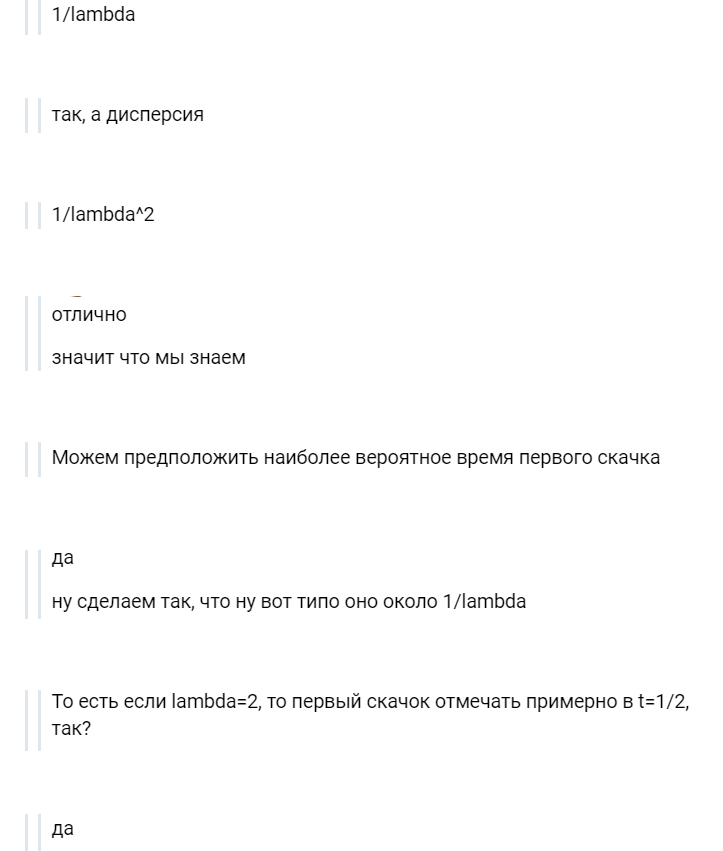 1/lambda

так, а дисперсия

1/lambda^2

отлично

значит что мы знаем

Можем предположить наиболее вероятное время первого скачка

да

ну сделаем так, что ну вот типо оно около 1/lambda

То есть если lambda=2, то первый скачок отмечать примерно в t=1/2, так?

да